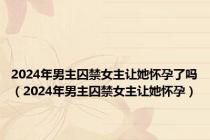 2024年男主囚禁女主让她怀孕了吗（2024年男主囚禁女主让她怀孕）